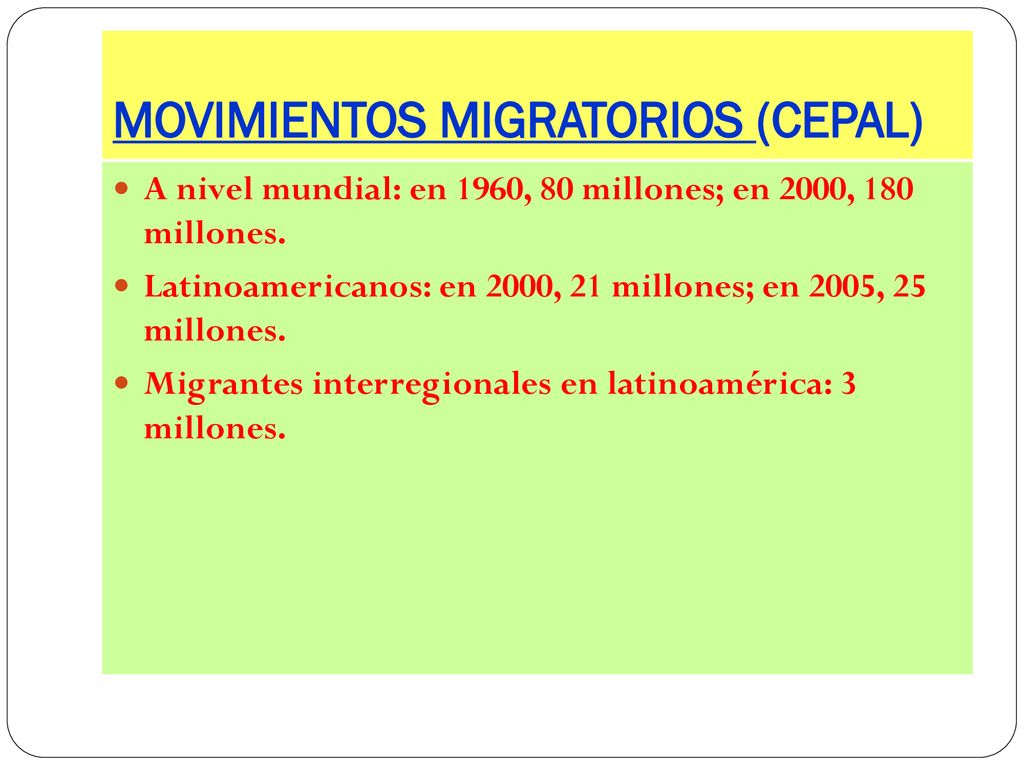 MOVIMIENTOS MIGRATORIOS (CEPAL)

- A nivel mundial: en 1960, 80 millones; en 2000, 180 millones.
- Latinoamericanos: en 2000, 21 millones; en 2005, 25 millones.
- Migrantes interregionales en latinoamérica: 3 millones.